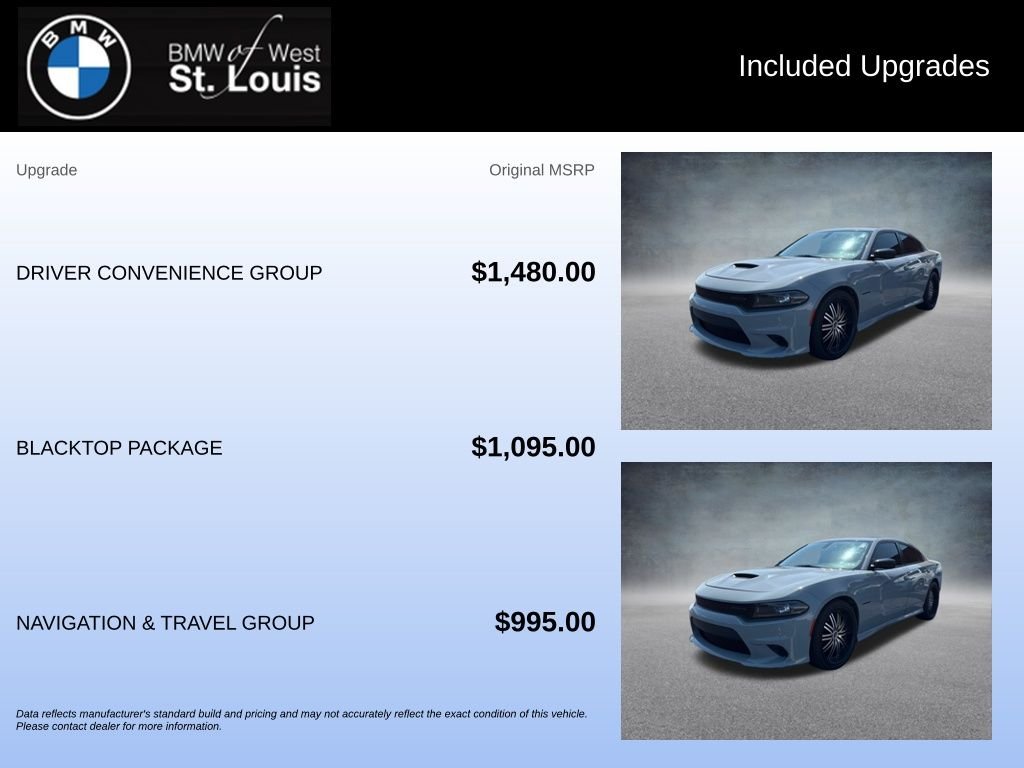 BMW

BMW of West St. Louis

Included Upgrades

| Upgrade | Original MSRP |
|---|---|
| DRIVER CONVENIENCE GROUP | $1,480.00 |
| BLACKTOP PACKAGE | $1,095.00 |
| NAVIGATION & TRAVEL GROUP | $995.00 |

Data reflects manufacturer's standard build and pricing and may not accurately reflect the exact condition of this vehicle. Please contact dealer for more information.